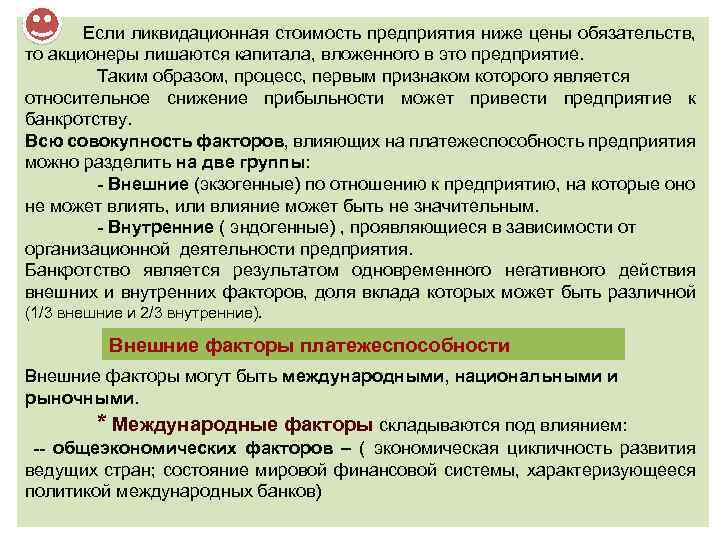 Если ликвидационная стоимость предприятия ниже цены обязательств, то акционеры лишаются капитала, вложенного в это предприятие.

Таким образом, процесс, первым признаком которого является относительное снижение прибыльности может привести предприятие к банкротству.

Всю совокупность факторов, влияющих на платежеспособность предприятия можно разделить на две группы:

- Внешние (экзогенные) по отношению к предприятию, на которые оно не может влиять, или влияние может быть не значительным.

- Внутренние ( эндогенные) , проявляющиеся в зависимости от организационной деятельности предприятия.

Банкротство является результатом одновременного негативного действия внешних и внутренних факторов, доля вклада которых может быть различной (1/3 внешние и 2/3 внутренние).

Внешние факторы платежеспособности

Внешние факторы могут быть международными, национальными и рыночными.

* Международные факторы складываются под влиянием:

-- общеэкономических факторов – ( экономическая цикличность развития ведущих стран; состояние мировой финансовой системы, характеризующееся политикой международных банков)